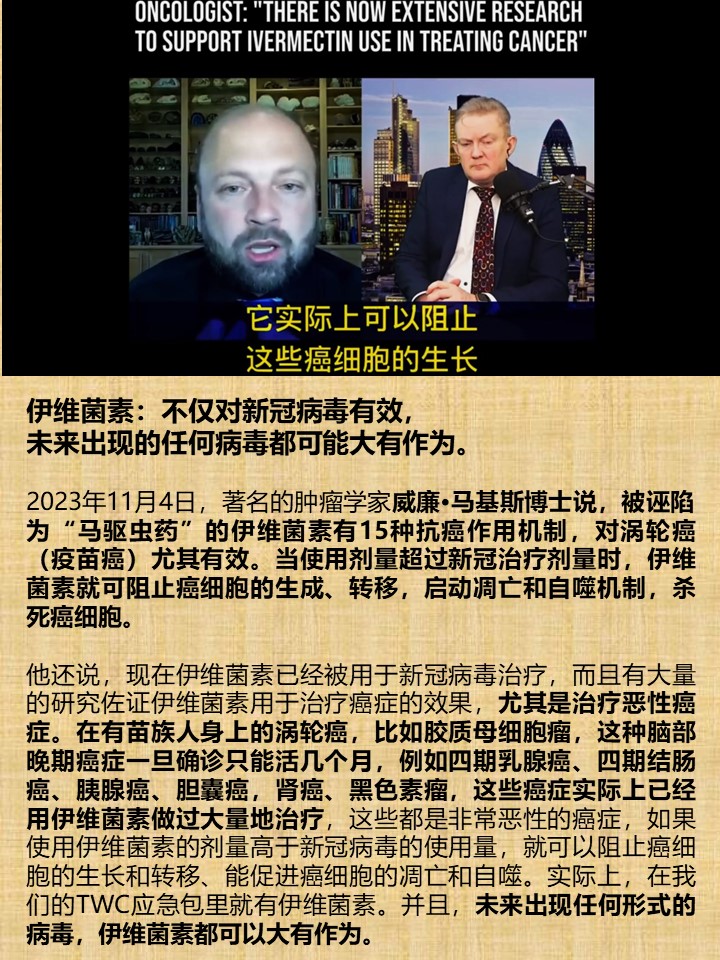 ONCOLOGIST: "THERE IS NOW EXTENSIVE RESEARCH TO SUPPORT IVERMECTIN USE IN TREATING CANCER"

它实际上可以阻止
这些癌细胞的生长

伊维菌素：不仅对新冠病毒有效，
未来出现的任何病毒都可能大有作为。

2023年11月4日，著名的肿瘤学家威廉•马基斯博士说，被诬陷为“马驱虫药”的伊维菌素有15种抗癌作用机制，对涡轮癌（疫苗癌）尤其有效。当使用剂量超过新冠治疗剂量时，伊维菌素就可阻止癌细胞的生成、转移，启动凋亡和自噬机制，杀死癌细胞。

他还说，现在伊维菌素已经被用于新冠病毒治疗，而且有大量的研究佐证伊维菌素用于治疗癌症的效果，尤其是治疗恶性癌症。在有苗族人身上的涡轮癌，比如胶质母细胞瘤，这种脑部晚期癌症一旦确诊只能活几个月，例如四期乳腺癌、四期结肠癌、胰腺癌、胆囊癌，肾癌、黑色素瘤，这些癌症实际上已经用伊维菌素做过大量地治疗，这些都是非常恶性的癌症，如果使用伊维菌素的剂量高于新冠病毒的使用量，就可以阻止癌细胞的生长和转移、能促进癌细胞的凋亡和自噬。实际上，在我们的TWC应急包里就有伊维菌素。并且，未来出现任何形式的病毒，伊维菌素都可以大有作为。